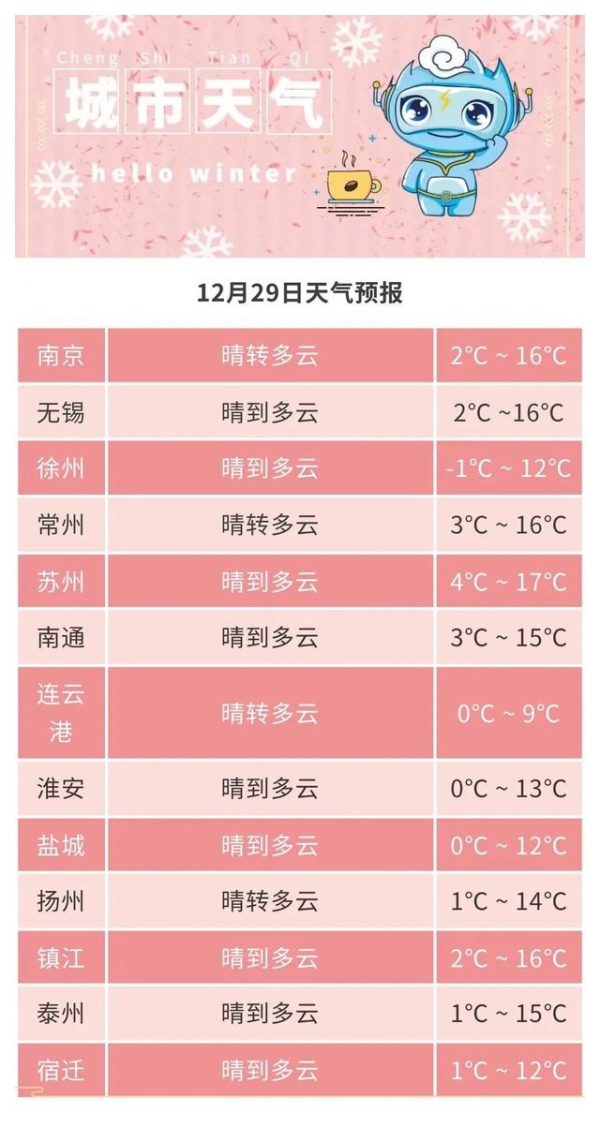 Cheng Shi Tian Qi

城市天气

hello winter

12月29日天气预报

| 南京 | 晴转多云 | 2°C ~ 16°C |
|---|---|---|
| 无锡 | 晴到多云 | 2°C ~16°C |
| 徐州 | 晴到多云 | -1°C ~ 12°C |
| 常州 | 晴转多云 | 3°C ~ 16°C |
| 苏州 | 晴到多云 | 4°C ~ 17°C |
| 南通 | 晴到多云 | 3°C ~ 15°C |
| 连云港 | 晴转多云 | 0°C ~ 9°C |
| 淮安 | 晴到多云 | 0°C ~ 13°C |
| 盐城 | 晴到多云 | 0°C ~ 12°C |
| 扬州 | 晴转多云 | 1°C ~ 14°C |
| 镇江 | 晴到多云 | 2°C ~ 16°C |
| 泰州 | 晴到多云 | 1°C ~ 15°C |
| 宿迁 | 晴到多云 | 1°C ~ 12°C |